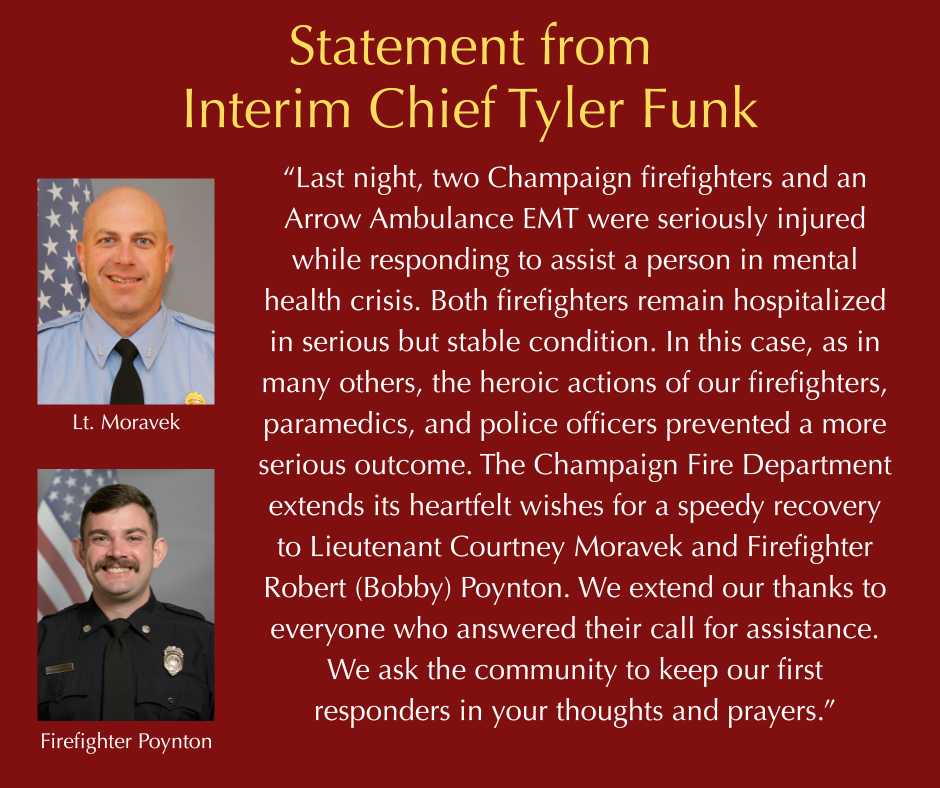 Statement from
Interim Chief Tyler Funk

Lt. Moravek

Firefighter Poynton

“Last night, two Champaign firefighters and an Arrow Ambulance EMT were seriously injured while responding to assist a person in mental health crisis. Both firefighters remain hospitalized in serious but stable condition. In this case, as in many others, the heroic actions of our firefighters, paramedics, and police officers prevented a more serious outcome. The Champaign Fire Department extends its heartfelt wishes for a speedy recovery to Lieutenant Courtney Moravek and Firefighter Robert (Bobby) Poynton. We extend our thanks to everyone who answered their call for assistance. We ask the community to keep our first responders in your thoughts and prayers.”